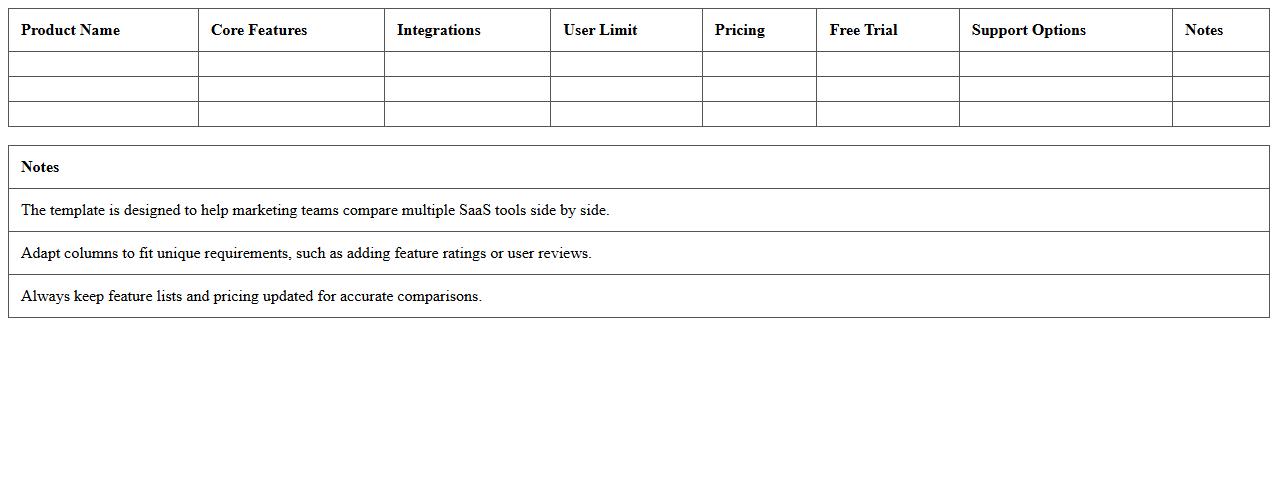 | Product Name | Core Features | Integrations | User Limit | Pricing | Free Trial | Support Options | Notes |
|---|---|---|---|---|---|---|---|
| | | | | | | | |
| | | | | | | | |
| | | | | | | | |

| Notes |
|---|
| The template is designed to help marketing teams compare multiple SaaS tools side by side. |
| Adapt columns to fit unique requirements, such as adding feature ratings or user reviews. |
| Always keep feature lists and pricing updated for accurate comparisons. |